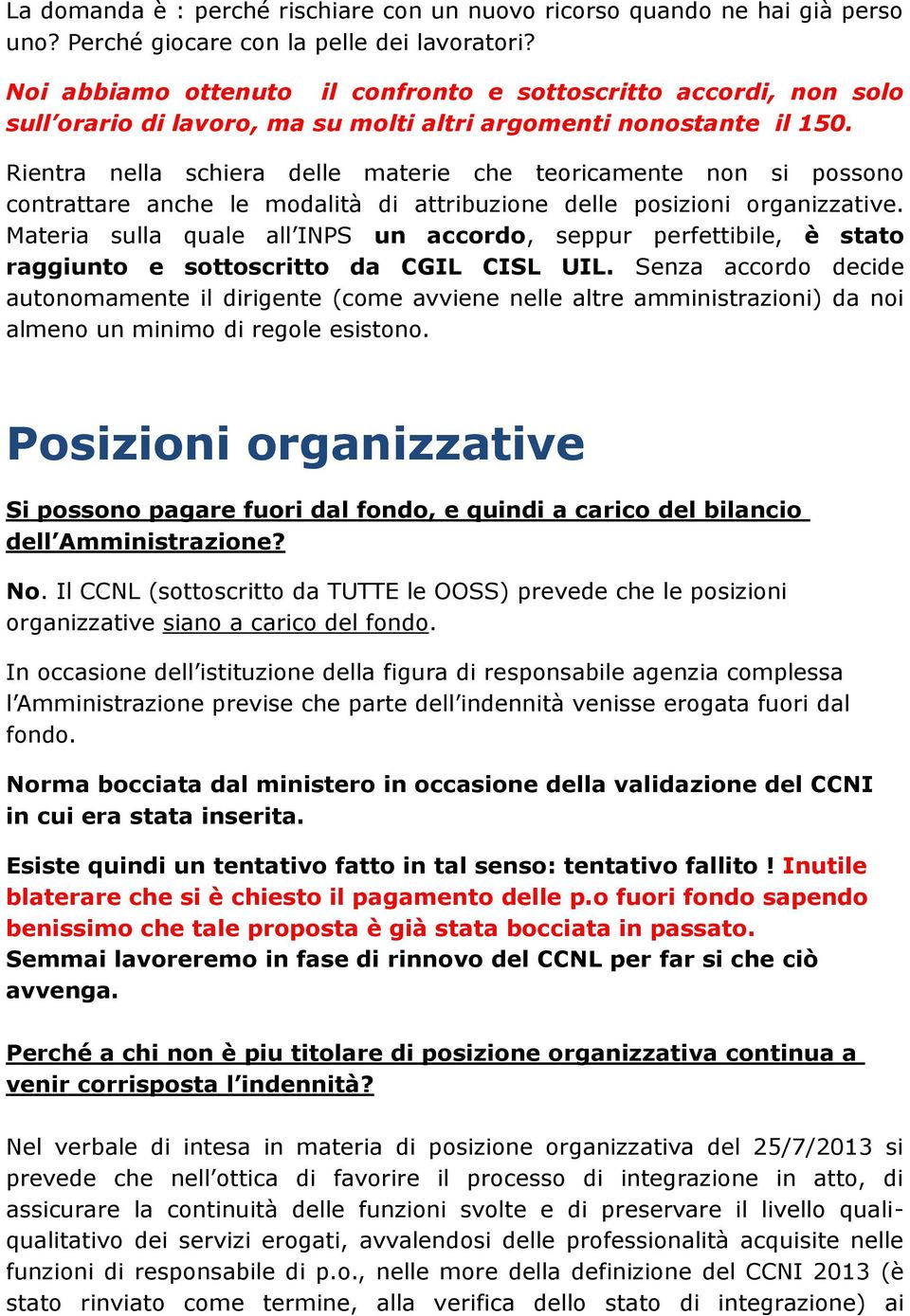 La domanda è : perché rischiare con un nuovo ricorso quando ne hai già perso uno? Perché giocare con la pelle dei lavoratori?

Noi abbiamo ottenuto il confronto e sottoscritto accordi, non solo sull'orario di lavoro, ma su molti altri argomenti nonostante il 150.

Rientra nella schiera delle materie che teoricamente non si possono contrattare anche le modalità di attribuzione delle posizioni organizzative. Materia sulla quale all'INPS un accordo, seppur perfettibile, è stato raggiunto e sottoscritto da CGIL CISL UIL. Senza accordo decide autonomamente il dirigente (come avviene nelle altre amministrazioni) da noi almeno un minimo di regole esistono.

Posizioni organizzative

Si possono pagare fuori dal fondo, e quindi a carico del bilancio dell'Amministrazione?

No. Il CCNL (sottoscritto da TUTTE le OOSS) prevede che le posizioni organizzative siano a carico del fondo.

In occasione dell'istituzione della figura di responsabile agenzia complessa l'Amministrazione previse che parte dell'indennità venisse erogata fuori dal fondo.

Norma bocciata dal ministero in occasione della validazione del CCNI in cui era stata inserita.

Esiste quindi un tentativo fatto in tal senso: tentativo fallito ! Inutile blaterare che si è chiesto il pagamento delle p.o fuori fondo sapendo benissimo che tale proposta è già stata bocciata in passato. Semmai lavoreremo in fase di rinnovo del CCNL per far si che ciò avvenga.

Perché a chi non è piu titolare di posizione organizzativa continua a venir corrisposta l'indennità?

Nel verbale di intesa in materia di posizione organizzativa del 25/7/2013 si prevede che nell'ottica di favorire il processo di integrazione in atto, di assicurare la continuità delle funzioni svolte e di preservare il livello quali-qualitativo dei servizi erogati, avvalendosi delle professionalità acquisite nelle funzioni di responsabile di p.o., nelle more della definizione del CCNI 2013 (è stato rinviato come termine, alla verifica dello stato di integrazione) ai